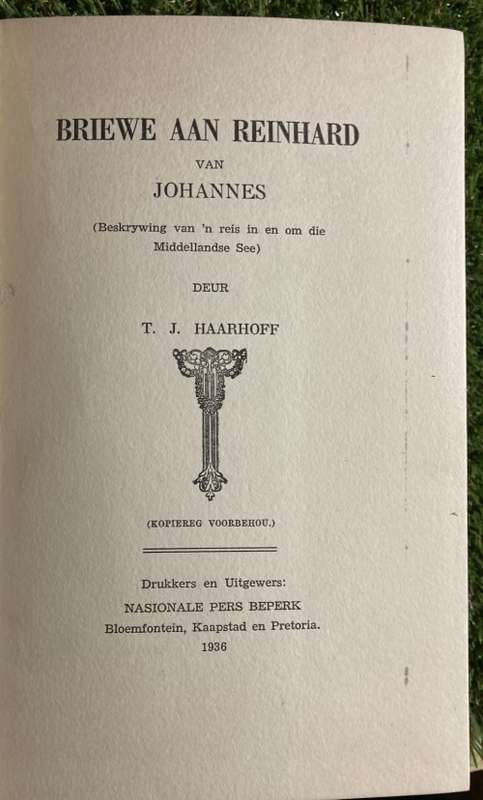 BRIEWE AAN REINHARD

VAN

JOHANNES

(Beskrywing van 'n reis in en om die Middellandse See)

DEUR

T. J. HAARHOFF

(KOPIEREG VOORBEHOU.)

Drukkers en Uitgewers:
NASIONALE PERS BEPERK
Bloemfontein, Kaapstad en Pretoria.
1936